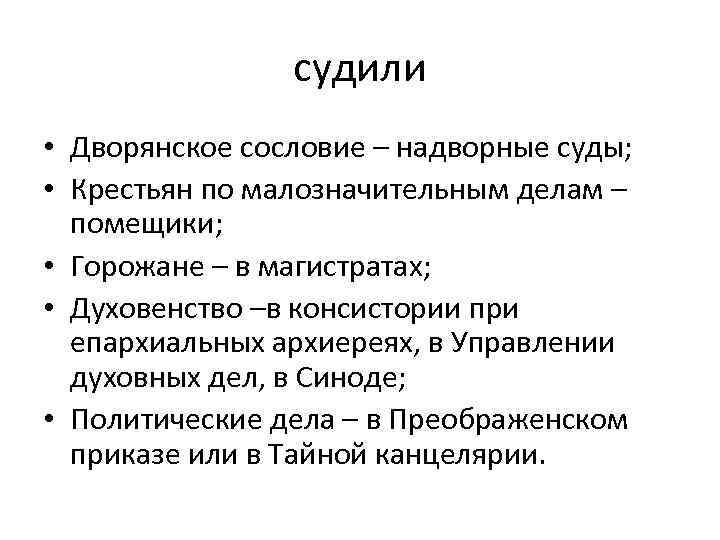 судили

• Дворянское сословие – надворные суды;
• Крестьян по малозначительным делам – помещики;
• Горожане – в магистратах;
• Духовенство –в консистории при епархиальных архиереях, в Управлении духовных дел, в Синоде;
• Политические дела – в Преображенском приказе или в Тайной канцелярии.